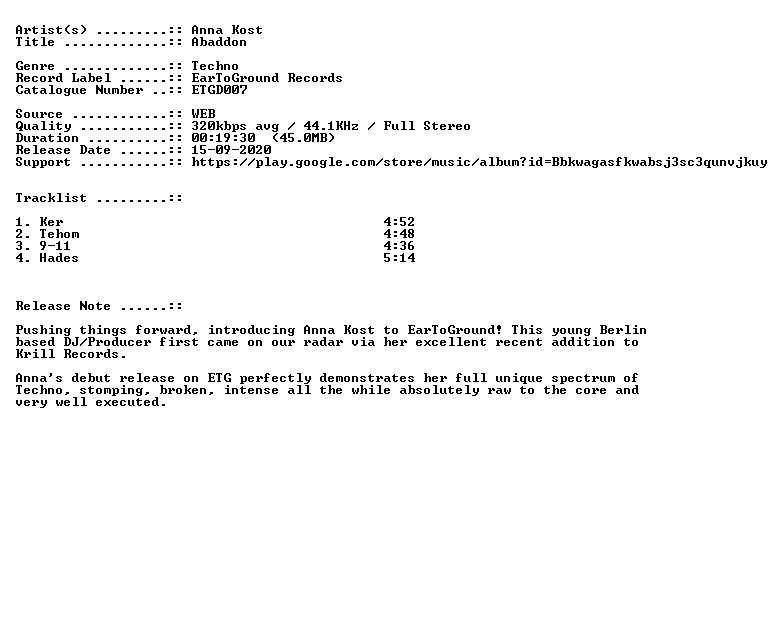 Artist(s) .........:: Anna Kost
Title .............:: Abaddon

Genre .............:: Techno
Record Label ......:: EarToGround Records
Catalogue Number ..:: ETGD007

Source ............:: WEB
Quality ...........:: 320kbps avg / 44.1KHz / Full Stereo
Duration ..........:: 00:19:30 (45.0MB)
Release Date ......:: 15-09-2020
Support ...........:: https://play.google.com/store/music/album?id=Bbkwagasfkwabsj3sc3qunvjkuy

Tracklist .........::

1. Ker 4:52
2. Tehom 4:48
3. 9-11 4:36
4. Hades 5:14

Release Note ......::

Pushing things forward, introducing Anna Kost to EarToGround! This young Berlin based DJ/Producer first came on our radar via her excellent recent addition to Krill Records.

Anna's debut release on ETG perfectly demonstrates her full unique spectrum of Techno, stomping, broken, intense all the while absolutely raw to the core and very well executed.